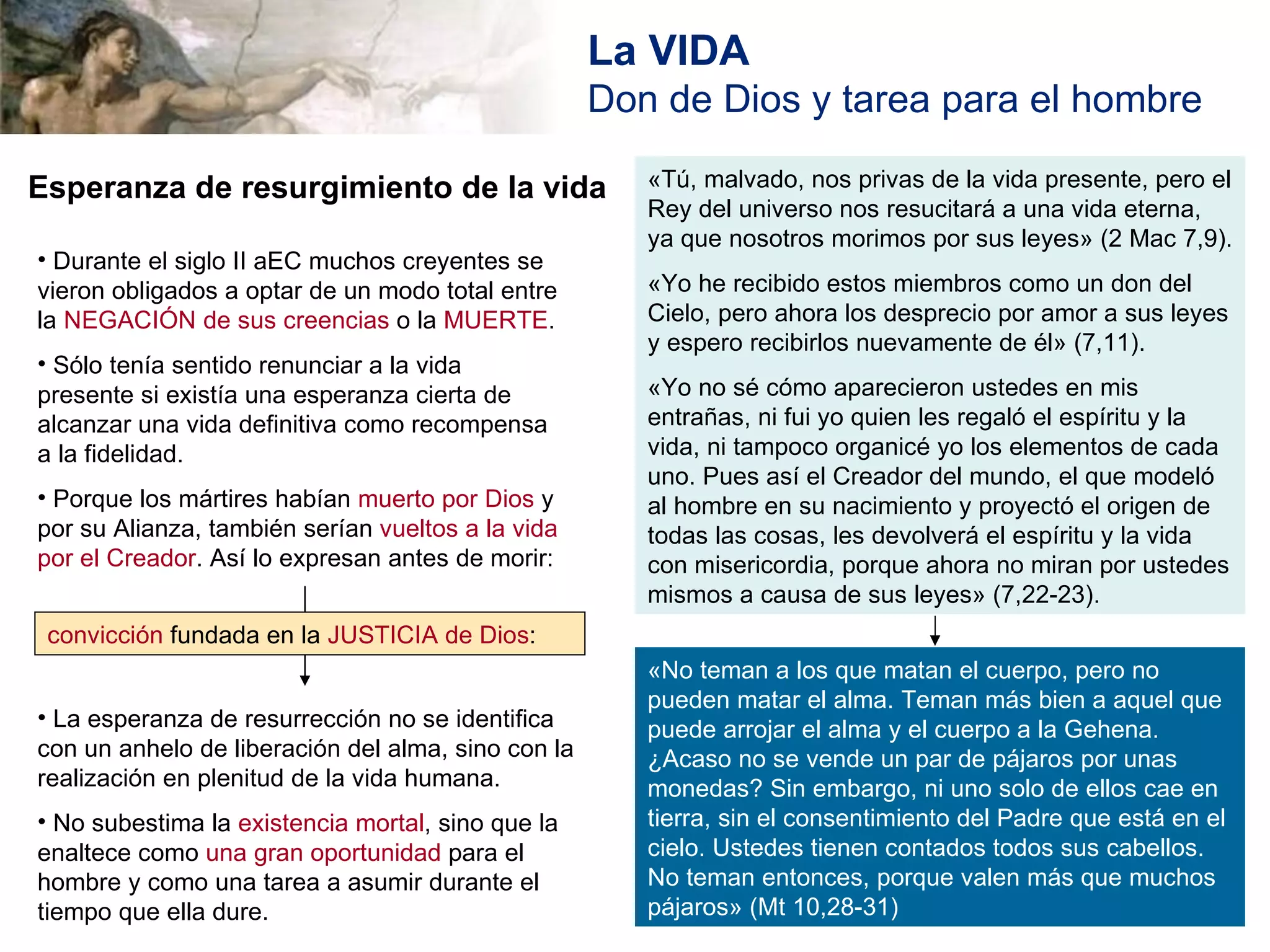 La VIDA
Don de Dios y tarea para el hombre

Esperanza de resurgimiento de la vida

• Durante el siglo II aEC muchos creyentes se vieron obligados a optar de un modo total entre la NEGACIÓN de sus creencias o la MUERTE.

• Sólo tenía sentido renunciar a la vida presente si existía una esperanza cierta de alcanzar una vida definitiva como recompensa a la fidelidad.

• Porque los mártires habían muerto por Dios y por su Alianza, también serían vueltos a la vida por el Creador. Así lo expresan antes de morir:

convicción fundada en la JUSTICIA de Dios:

• La esperanza de resurrección no se identifica con un anhelo de liberación del alma, sino con la realización en plenitud de la vida humana.

• No subestima la existencia mortal, sino que la enaltece como una gran oportunidad para el hombre y como una tarea a asumir durante el tiempo que ella dure.

«Tú, malvado, nos privas de la vida presente, pero el Rey del universo nos resucitará a una vida eterna, ya que nosotros morimos por sus leyes» (2 Mac 7,9).

«Yo he recibido estos miembros como un don del Cielo, pero ahora los desprecio por amor a sus leyes y espero recibirlos nuevamente de él» (7,11).

«Yo no sé cómo aparecieron ustedes en mis entrañas, ni fui yo quien les regaló el espíritu y la vida, ni tampoco organicé yo los elementos de cada uno. Pues así el Creador del mundo, el que modeló al hombre en su nacimiento y proyectó el origen de todas las cosas, les devolverá el espíritu y la vida con misericordia, porque ahora no miran por ustedes mismos a causa de sus leyes» (7,22-23).

«No teman a los que matan el cuerpo, pero no pueden matar el alma. Teman más bien a aquel que puede arrojar el alma y el cuerpo a la Gehena. ¿Acaso no se vende un par de pájaros por unas monedas? Sin embargo, ni uno solo de ellos cae en tierra, sin el consentimiento del Padre que está en el cielo. Ustedes tienen contados todos sus cabellos. No teman entonces, porque valen más que muchos pájaros» (Mt 10,28-31)